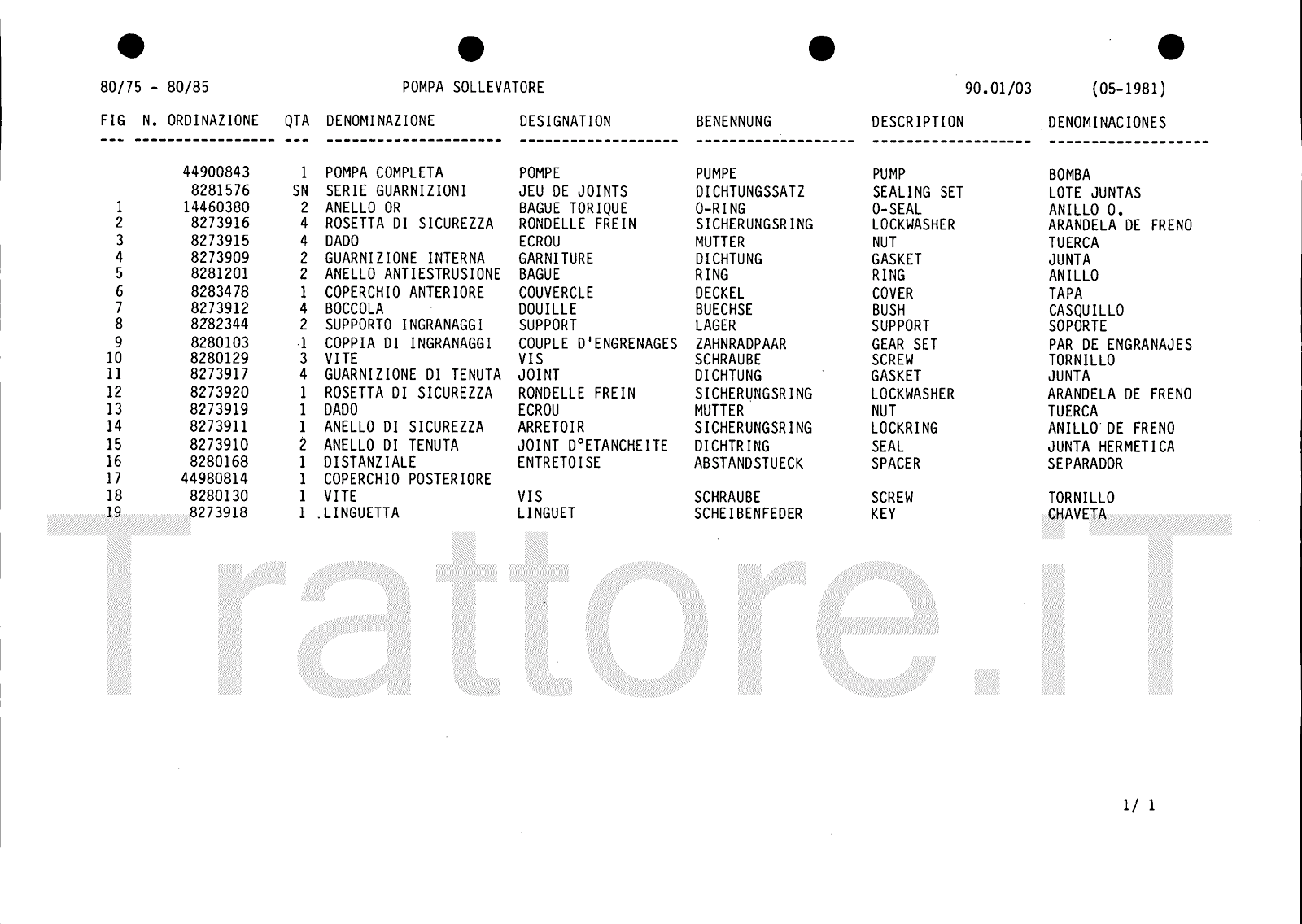 80/75 - 80/85 POMPA SOLLEVATORE 90.01/03 (05-1981)

| FIG | N. ORDINAZIONE | QTA | DENOMINAZIONE | DESIGNATION | BENENNUNG | DESCRIPTION | DENOMINACIONES |
|---|---|---|---|---|---|---|---|
| | 44900843 | 1 | POMPA COMPLETA | POMPE | PUMPE | PUMP | BOMBA |
| | 8281576 | SN | SERIE GUARNIZIONI | JEU DE JOINTS | DICHTUNGSSATZ | SEALING SET | LOTE JUNTAS |
| 1 | 14460380 | 2 | ANELLO OR | BAGUE TORIQUE | O-RING | O-SEAL | ANILLO O. |
| 2 | 8273916 | 4 | ROSETTA DI SICUREZZA | RONDELLE FREIN | SICHERUNGSRING | LOCKWASHER | ARANDELA DE FRENO |
| 3 | 8273915 | 4 | DADO | ECROU | MUTTER | NUT | TUERCA |
| 4 | 8273909 | 2 | GUARNIZIONE INTERNA | GARNITURE | DICHTUNG | GASKET | JUNTA |
| 5 | 8281201 | 2 | ANELLO ANTIESTRUSIONE | BAGUE | RING | RING | ANILLO |
| 6 | 8283478 | 1 | COPERCHIO ANTERIORE | COUVERCLE | DECKEL | COVER | TAPA |
| 7 | 8273912 | 4 | BOCCOLA | DOUILLE | BUECHSE | BUSH | CASQUILLO |
| 8 | 8282344 | 2 | SUPPORTO INGRANAGGI | SUPPORT | LAGER | SUPPORT | SOPORTE |
| 9 | 8280103 | 1 | COPPIA DI INGRANAGGI | COUPLE D'ENGRENAGES | ZAHNRADPAAR | GEAR SET | PAR DE ENGRANAJES |
| 10 | 8280129 | 3 | VITE | VIS | SCHRAUBE | SCREW | TORNILLO |
| 11 | 8273917 | 4 | GUARNIZIONE DI TENUTA | JOINT | DICHTUNG | GASKET | JUNTA |
| 12 | 8273920 | 1 | ROSETTA DI SICUREZZA | RONDELLE FREIN | SICHERUNGSRING | LOCKWASHER | ARANDELA DE FRENO |
| 13 | 8273919 | 1 | DADO | ECROU | MUTTER | NUT | TUERCA |
| 14 | 8273911 | 1 | ANELLO DI SICUREZZA | ARRETOIR | SICHERUNGSRING | LOCKRING | ANILLO DE FRENO |
| 15 | 8273910 | 2 | ANELLO DI TENUTA | JOINT D°ETANCHEITE | DICHTRING | SEAL | JUNTA HERMETICA |
| 16 | 8280168 | 1 | DISTANZIALE | ENTRETOISE | ABSTANDSTUECK | SPACER | SEPARADOR |
| 17 | 44980814 | 1 | COPERCHIO POSTERIORE | | | | |
| 18 | 8280130 | 1 | VITE | VIS | SCHRAUBE | SCREW | TORNILLO |
| 19 | 8273918 | 1 | LINGUETTA | LINGUET | SCHEIBENFEDER | KEY | CHAVETA |

1/ 1

Trattore.iT